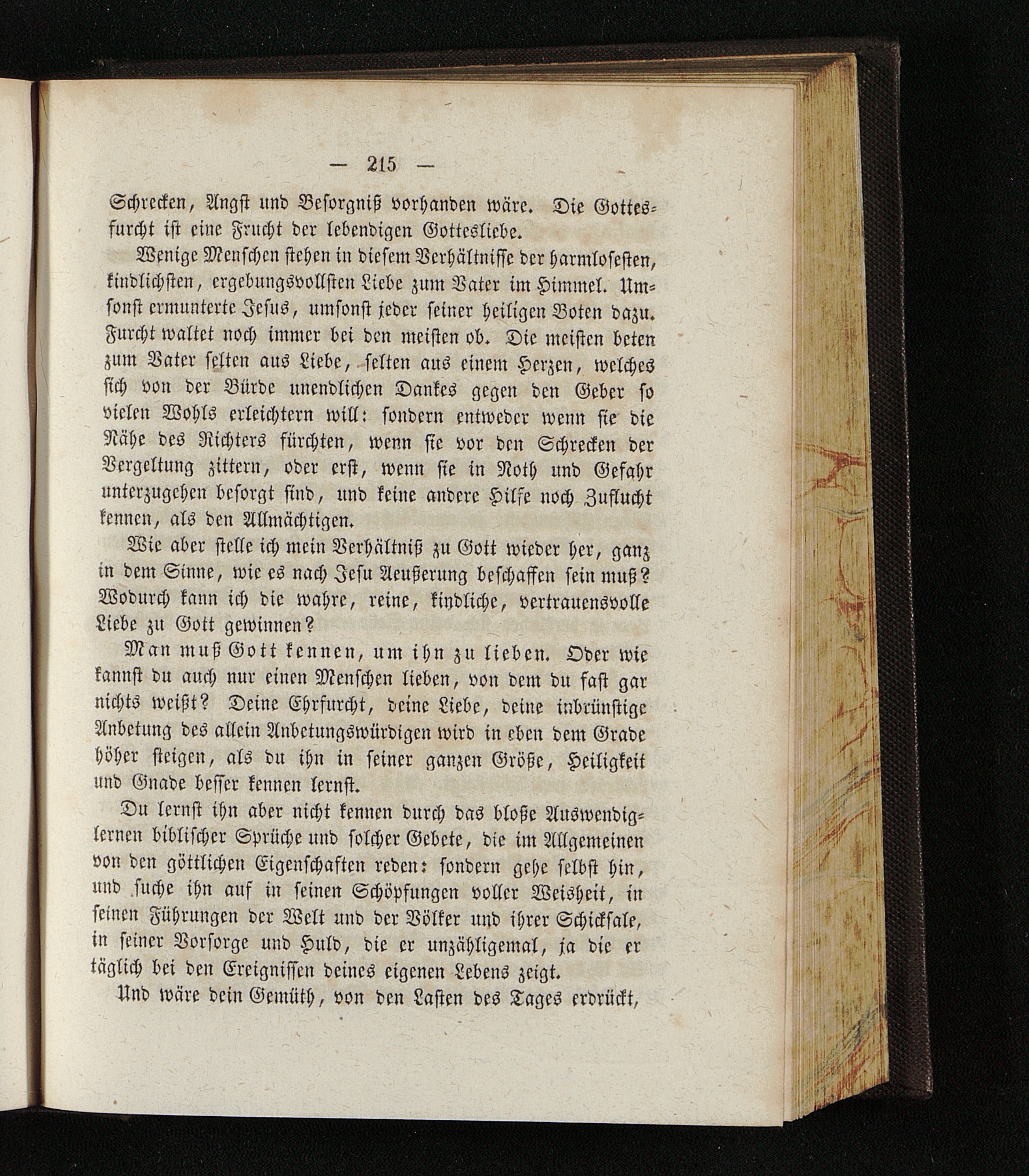 — 215 —

Schrecken, Angst und Besorgniß vorhanden wäre. Die Gottesfurcht ist eine Frucht der lebendigen Gottesliebe.

Wenige Menschen stehen in diesem Verhältnisse der harmlosesten, kindlichsten, ergebungsvollsten Liebe zum Vater im Himmel. Umsonst ermunterte Jesus, umsonst jeder seiner heiligen Boten dazu. Furcht waltet noch immer bei den meisten ob. Die meisten beten zum Vater selten aus Liebe, selten aus einem Herzen, welches sich von der Bürde unendlichen Dankes gegen den Geber so vielen Wohls erleichtern will: sondern entweder wenn sie die Nähe des Richters fürchten, wenn sie vor den Schrecken der Vergeltung zittern, oder erst, wenn sie in Noth und Gefahr unterzugehen besorgt sind, und keine andere Hilfe noch Zuflucht kennen, als den Allmächtigen.

Wie aber stelle ich mein Verhältniß zu Gott wieder her, ganz in dem Sinne, wie es nach Jesu Aeußerung beschaffen sein muß? Wodurch kann ich die wahre, reine, kindliche, vertrauensvolle Liebe zu Gott gewinnen?

Man muß Gott kennen, um ihn zu lieben. Oder wie kannst du auch nur einen Menschen lieben, von dem du fast gar nichts weißt? Deine Ehrfurcht, deine Liebe, deine inbrünstige Anbetung des allein Anbetungswürdigen wird in eben dem Grade höher steigen, als du ihn in seiner ganzen Größe, Heiligkeit und Gnade besser kennen lernst.

Du lernst ihn aber nicht kennen durch das bloße Auswendiglernen biblischer Sprüche und solcher Gebete, die im Allgemeinen von den göttlichen Eigenschaften reden: sondern gehe selbst hin, und suche ihn auf in seinen Schöpfungen voller Weisheit, in seinen Führungen der Welt und der Völker und ihrer Schicksale, in seiner Vorsorge und Huld, die er unzähligemal, ja die er täglich bei den Ereignissen deines eigenen Lebens zeigt.

Und wäre dein Gemüth, von den Lasten des Tages erdrückt,